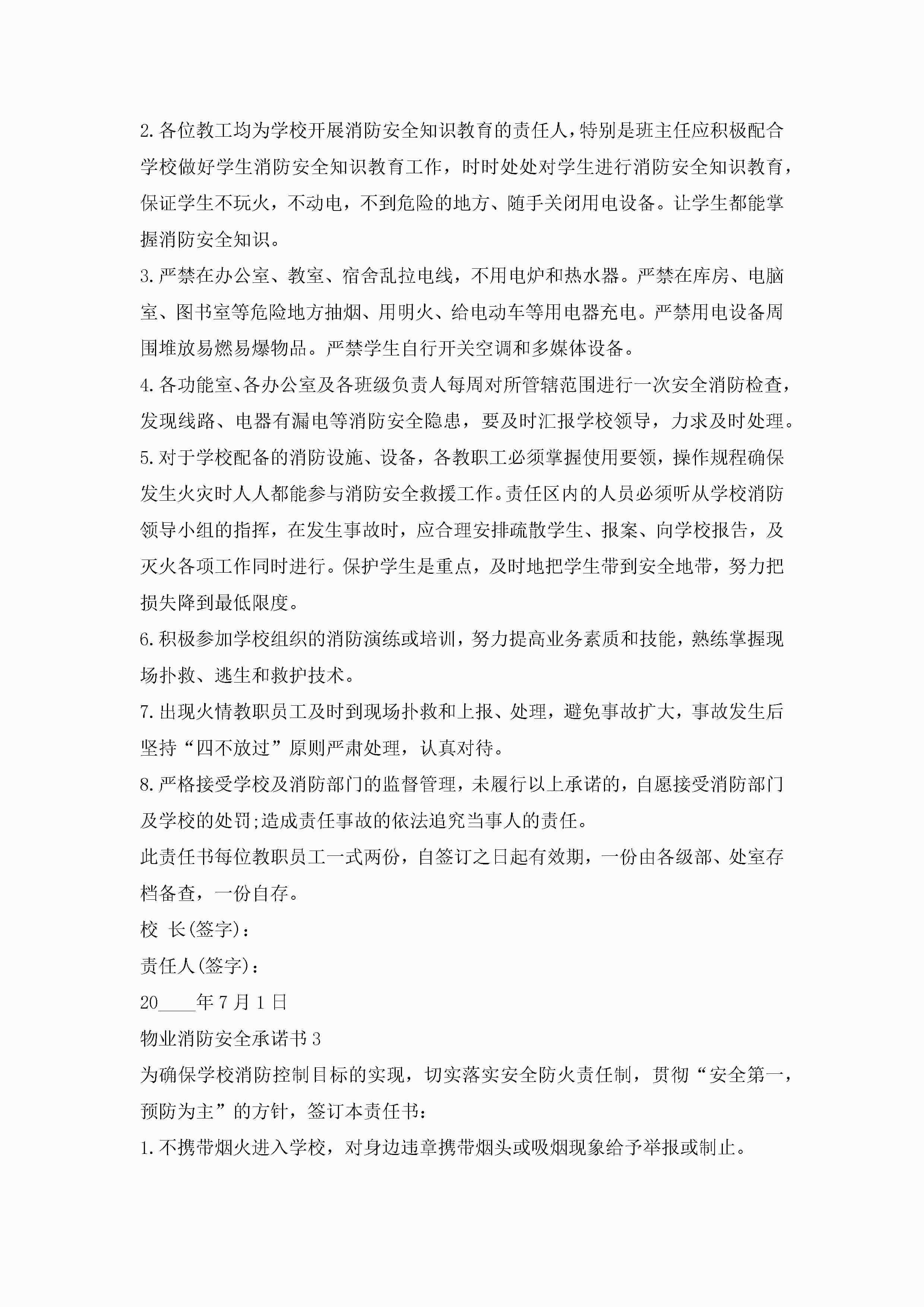 2.各位教工均为学校开展消防安全知识教育的责任人，特别是班主任应积极配合学校做好学生消防安全知识教育工作，时时处处对学生进行消防安全知识教育，保证学生不玩火，不动电，不到危险的地方、随手关闭用电设备。让学生都能掌握消防安全知识。

3.严禁在办公室、教室、宿舍乱拉电线，不用电炉和热水器。严禁在库房、电脑室、图书室等危险地方抽烟、用明火、给电动车等用电器充电。严禁用电设备周围堆放易燃易爆物品。严禁学生自行开关空调和多媒体设备。

4.各功能室、各办公室及各班级负责人每周对所管辖范围进行一次安全消防检查，发现线路、电器有漏电等消防安全隐患，要及时汇报学校领导，力求及时处理。

5.对于学校配备的消防设施、设备，各教职工必须掌握使用要领，操作规程确保发生火灾时人人都能参与消防安全救援工作。责任区内的人员必须听从学校消防领导小组的指挥，在发生事故时，应合理安排疏散学生、报案、向学校报告，及灭火各项工作同时进行。保护学生是重点，及时地把学生带到安全地带，努力把损失降到最低限度。

6.积极参加学校组织的消防演练或培训，努力提高业务素质和技能，熟练掌握现场扑救、逃生和救护技术。

7.出现火情教职员工及时到现场扑救和上报、处理，避免事故扩大，事故发生后坚持“四不放过”原则严肃处理，认真对待。

8.严格接受学校及消防部门的监督管理，未履行以上承诺的，自愿接受消防部门及学校的处罚;造成责任事故的依法追究当事人的责任。

此责任书每位教职员工一式两份，自签订之日起有效期，一份由各级部、处室存档备查，一份自存。

校 长(签字)：

责任人(签字)：

20____年7月1日

物业消防安全承诺书3

为确保学校消防控制目标的实现，切实落实安全防火责任制，贯彻“安全第一，预防为主”的方针，签订本责任书：

1.不携带烟火进入学校，对身边违章携带烟头或吸烟现象给予举报或制止。